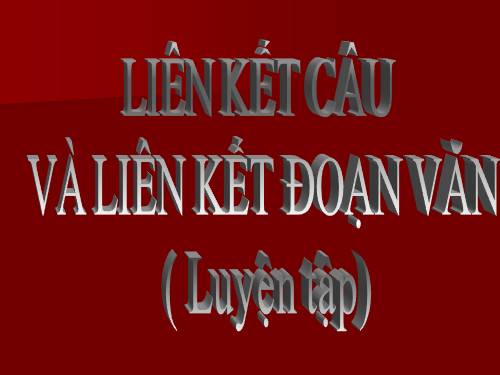 LIÊN KẾT CÂU
VÀ LIÊN KẾT ĐOẠN VĂN
( Luyện tập)